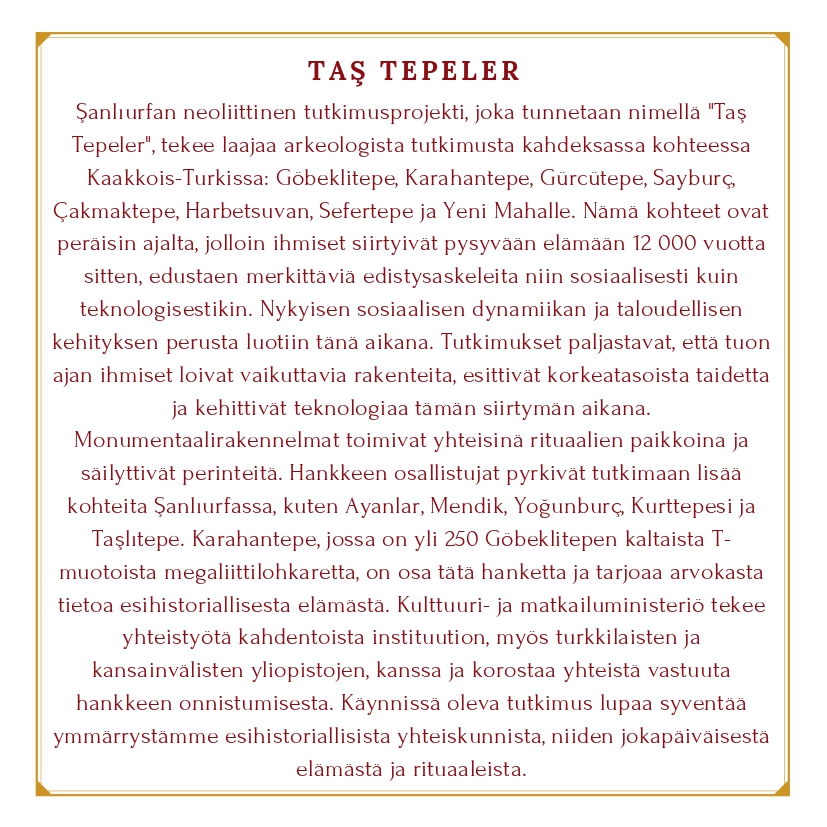 TAŞ TEPELER

Şanlıurfan neoliittinen tutkimusprojekti, joka tunnetaan nimellä "Taş Tepeler", tekee laajaa arkeologista tutkimusta kahdeksassa kohteessa Kaakkois-Turkissa: Göbeklitepe, Karahantepe, Gürcütepe, Sayburç, Çakmaktepe, Harbetsuvan, Sefertepe ja Yeni Mahalle. Nämä kohteet ovat peräisin ajalta, jolloin ihmiset siirtyivät pysyvään elämään 12 000 vuotta sitten, edustaen merkittäviä edistysaskeleita niin sosiaalisesti kuin teknologisestikin. Nykyisen sosiaalisen dynamiikan ja taloudellisen kehityksen perusta luotiin tänä aikana. Tutkimukset paljastavat, että tuon ajan ihmiset loivat vaikuttavia rakenteita, esittivät korkeatasoista taidetta ja kehittivät teknologiaa tämän siirtymän aikana. Monumentaalirakennelmat toimivat yhteisinä rituaalien paikkoina ja säilyttivät perinteitä. Hankkeen osallistujat pyrkivät tutkimaan lisää kohteita Şanlıurfassa, kuten Ayanlar, Mendik, Yoğunburç, Kurttepesi ja Taşlıtepe. Karahantepe, jossa on yli 250 Göbeklitepen kaltaista T-muotoista megaliittilohkaretta, on osa tätä hanketta ja tarjoaa arvokasta tietoa esihistoriallisesta elämästä. Kulttuuri- ja matkailuministeriö tekee yhteistyötä kahdentoista instituution, myös turkkilaisten ja kansainvälisten yliopistojen, kanssa ja korostaa yhteistä vastuuta hankkeen onnistumisesta. Käynnissä oleva tutkimus lupaa syventää ymmärrystämme esihistoriallisista yhteiskunnista, niiden jokapäiväisestä elämästä ja rituaaleista.